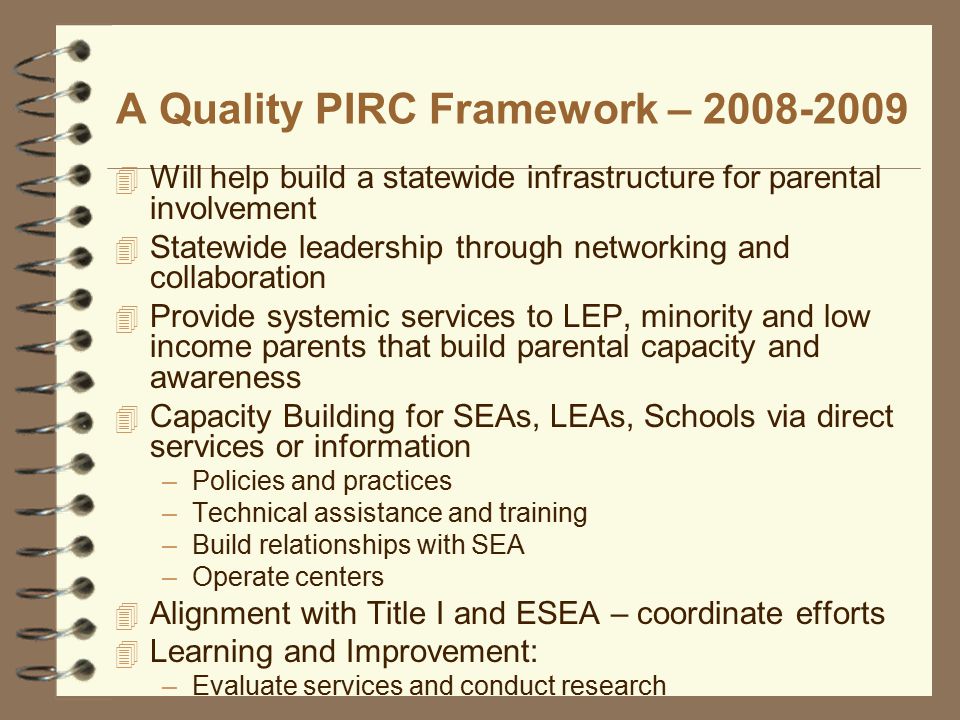 A Quality PIRC Framework – 2008-2009

Will help build a statewide infrastructure for parental involvement

Statewide leadership through networking and collaboration

Provide systemic services to LEP, minority and low income parents that build parental capacity and awareness

Capacity Building for SEAs, LEAs, Schools via direct services or information

– Policies and practices
– Technical assistance and training
– Build relationships with SEA
– Operate centers

Alignment with Title I and ESEA – coordinate efforts

Learning and Improvement:

– Evaluate services and conduct research